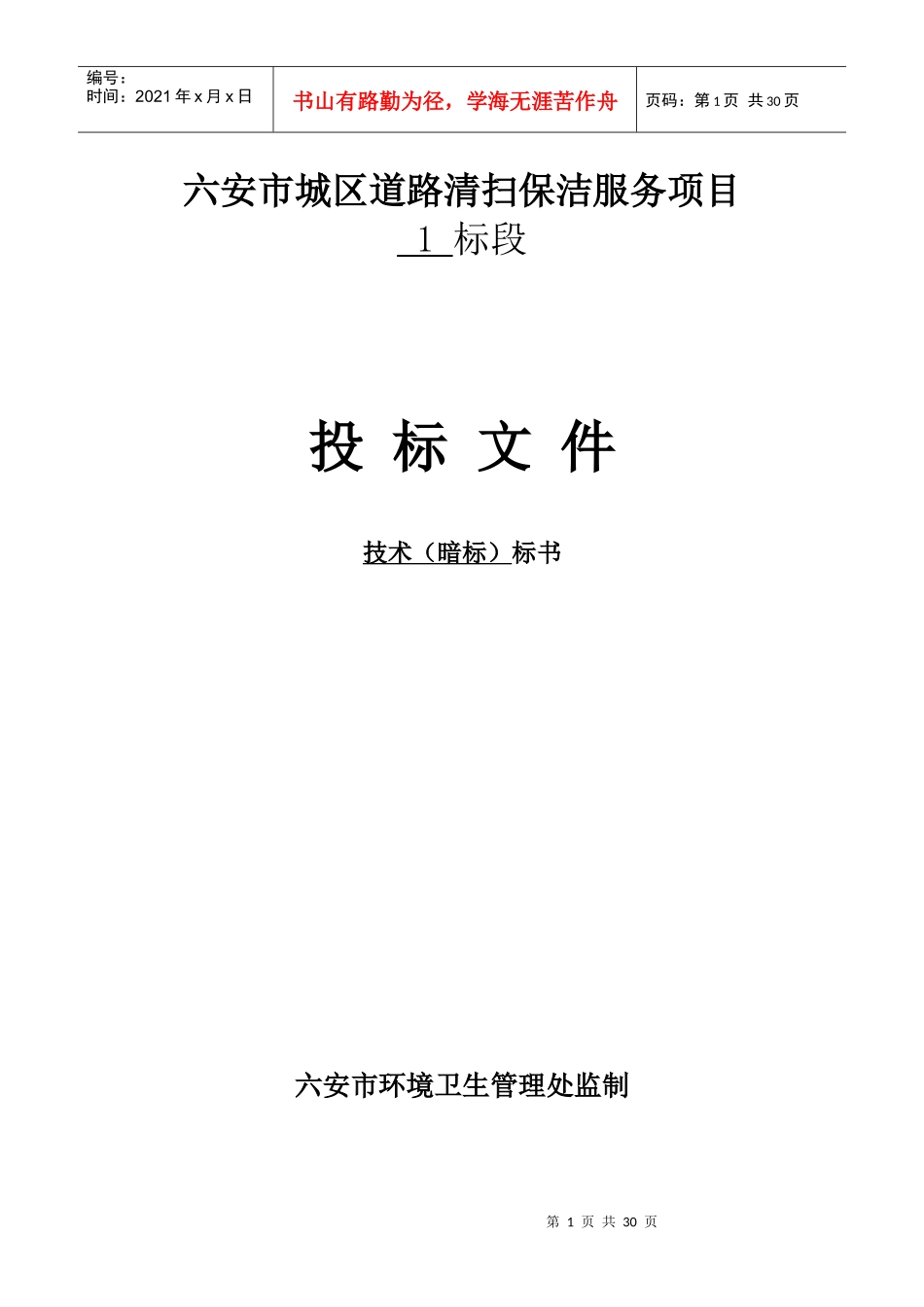 编号：
时间：2021 年 x 月 x 日

书山有路勤为径，学海无涯苦作舟

页码：第 1 页 共 30 页

六安市城区道路清扫保洁服务项目
1 标段

投 标 文 件

技术（暗标）标书

六安市环境卫生管理处监制

第 1 页 共 30 页